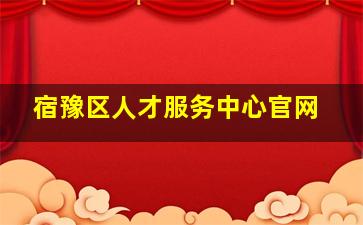 宿豫区人才服务中心官网